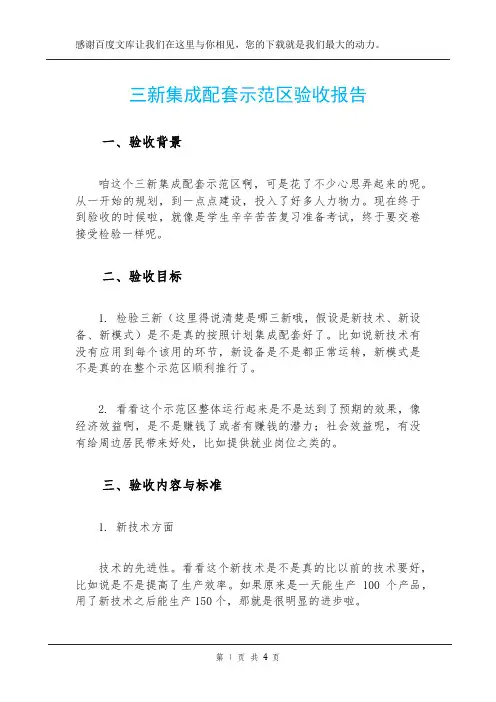 感谢百度文库让我们在这里与你相见，您的下载就是我们最大的动力。

三新集成配套示范区验收报告

一、验收背景

咱这个三新集成配套示范区啊，可是花了不少心思弄起来的呢。从一开始的规划，到一点点建设，投入了好多人力物力。现在终于到验收的时候啦，就像是学生辛辛苦苦复习准备考试，终于要交卷接受检验一样呢。

二、验收目标

1. 检验三新（这里得说清楚是哪三新哦，假设是新技术、新设备、新模式）是不是真的按照计划集成配套好了。比如说新技术有没有应用到每个该用的环节，新设备是不是都正常运转，新模式是不是真的在整个示范区顺利推行了。

2. 看看这个示范区整体运行起来是不是达到了预期的效果，像经济效益啊，是不是赚钱了或者有赚钱的潜力；社会效益呢，有没有给周边居民带来好处，比如提供就业岗位之类的。

三、验收内容与标准

1. 新技术方面

技术的先进性。看看这个新技术是不是真的比以前的技术要好，比如说是不是提高了生产效率。如果原来是一天能生产 100 个产品，用了新技术之后能生产 150 个，那就是很明显的进步啦。

第 1 页 共 4 页